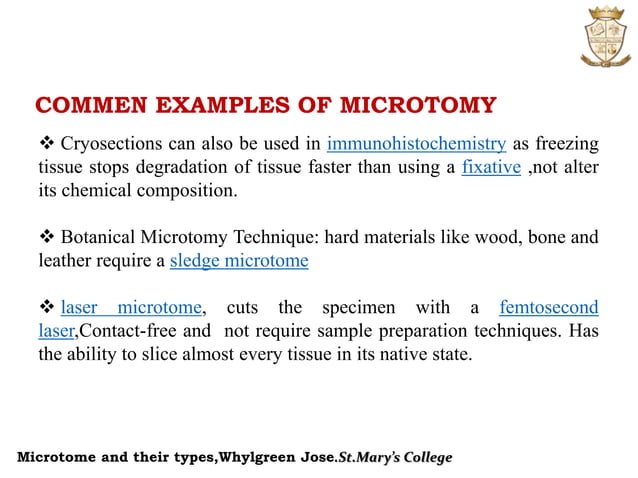 COMMEN EXAMPLES OF MICROTOMY

❖ Cryosections can also be used in immunohistochemistry as freezing tissue stops degradation of tissue faster than using a fixative ,not alter its chemical composition.

❖ Botanical Microtomy Technique: hard materials like wood, bone and leather require a sledge microtome

❖ laser microtome, cuts the specimen with a femtosecond laser,Contact-free and not require sample preparation techniques. Has the ability to slice almost every tissue in its native state.

Microtome and their types,Whylgreen Jose.St.Mary's College